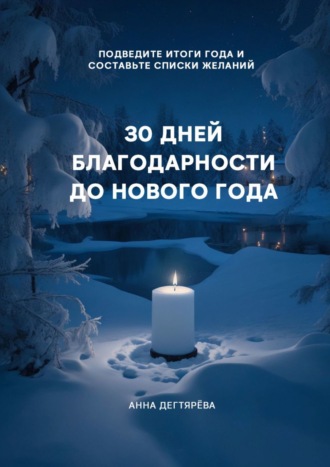 ПОДВЕДИТЕ ИТОГИ ГОДА И СОСТАВЬТЕ СПИСКИ ЖЕЛАНИЙ

30 ДНЕЙ БЛАГОДАРНОСТИ ДО НОВОГО ГОДА

АННА ДЕГТЯРЁВА